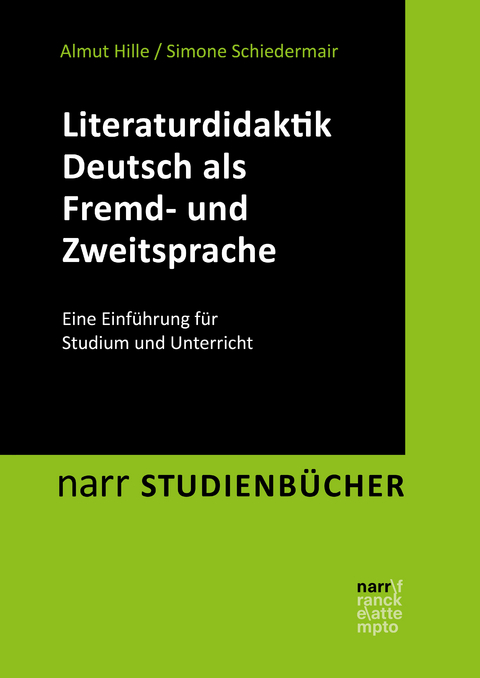 Almut Hille / Simone Schiedermair

Literaturdidaktik Deutsch als Fremd- und Zweitsprache

Eine Einführung für Studium und Unterricht

narr STUDIENBÜCHER

narr\f
ranck
e\atte
mpto